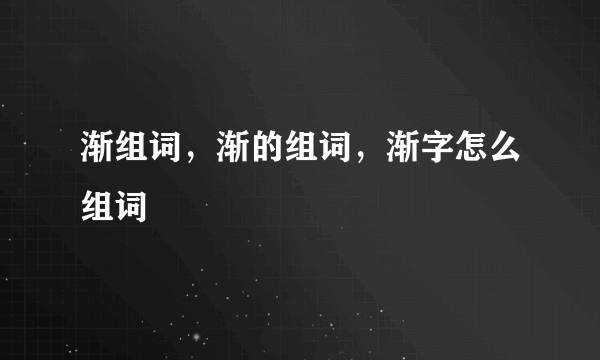 渐组词，渐的组词，渐字怎么组词